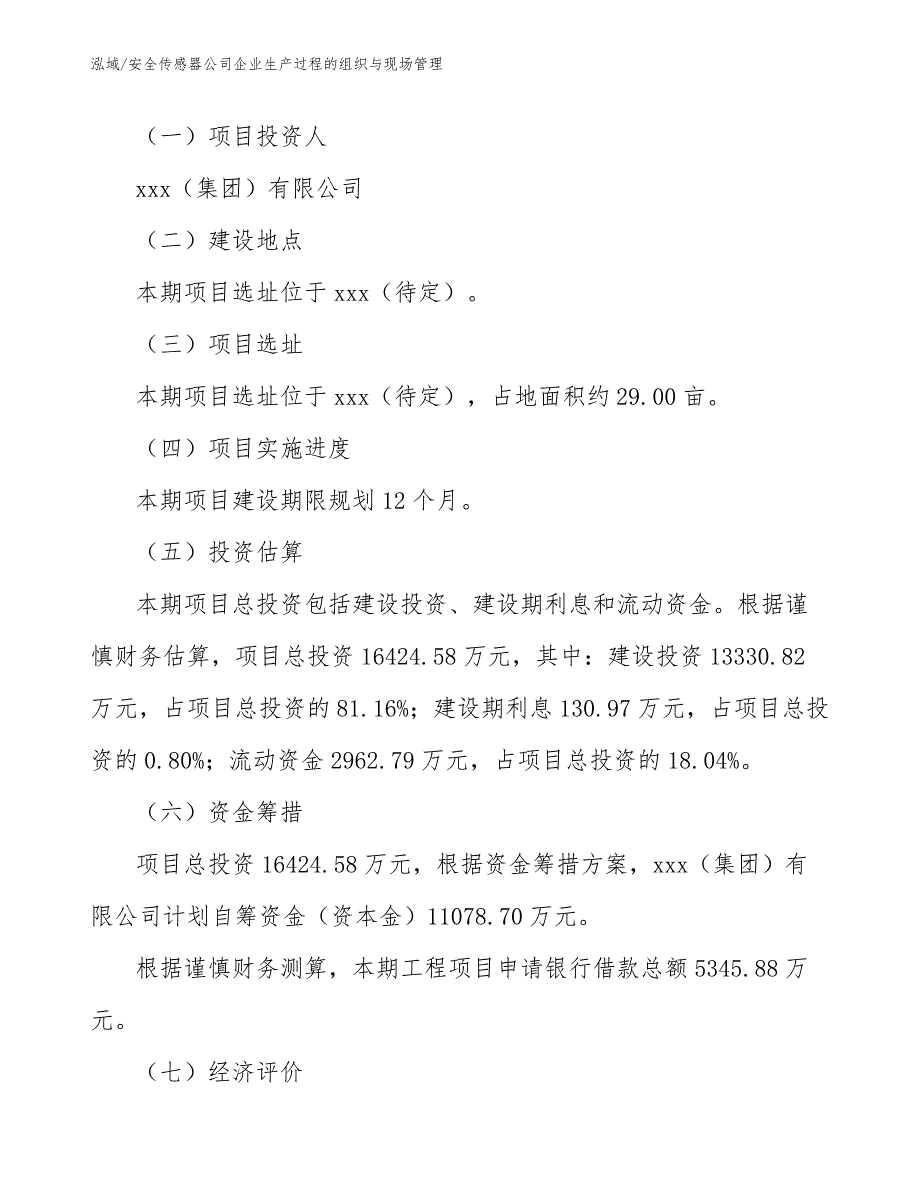 泓域/安全传感器公司企业生产过程的组织与现场管理

（一）项目投资人

xxx（集团）有限公司

（二）建设地点

本期项目选址位于 xxx（待定）。

（三）项目选址

本期项目选址位于 xxx（待定），占地面积约 29.00 亩。

（四）项目实施进度

本期项目建设期限规划 12 个月。

（五）投资估算

本期项目总投资包括建设投资、建设期利息和流动资金。根据谨慎财务估算，项目总投资 16424.58 万元，其中：建设投资 13330.82 万元，占项目总投资的 81.16%；建设期利息 130.97 万元，占项目总投资的 0.80%；流动资金 2962.79 万元，占项目总投资的 18.04%。

（六）资金筹措

项目总投资 16424.58 万元，根据资金筹措方案，xxx（集团）有限公司计划自筹资金（资本金）11078.70 万元。

根据谨慎财务测算，本期工程项目申请银行借款总额 5345.88 万元。

（七）经济评价